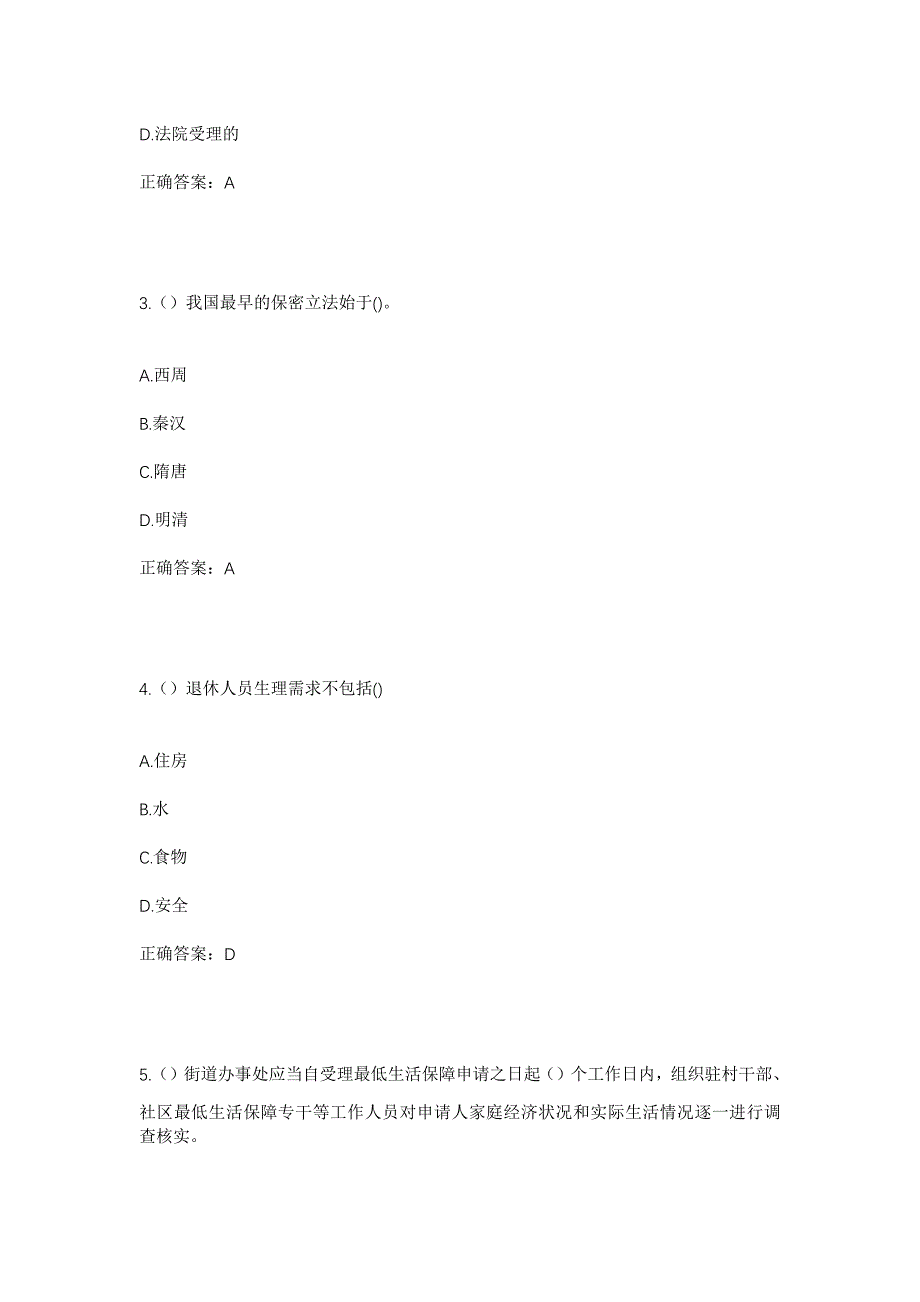 D.法院受理的

正确答案：A

3.（）我国最早的保密立法始于()。

A.西周

B.秦汉

C.隋唐

D.明清

正确答案：A

4.（）退休人员生理需求不包括()

A.住房

B.水

C.食物

D.安全

正确答案：D

5.（）街道办事处应当自受理最低生活保障申请之日起（）个工作日内，组织驻村干部、社区最低生活保障专干等工作人员对申请人家庭经济状况和实际生活情况逐一进行调查核实。